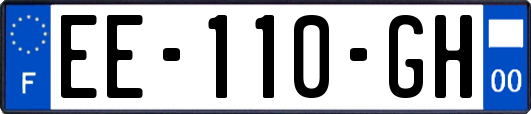 F
EE-110-GH
00